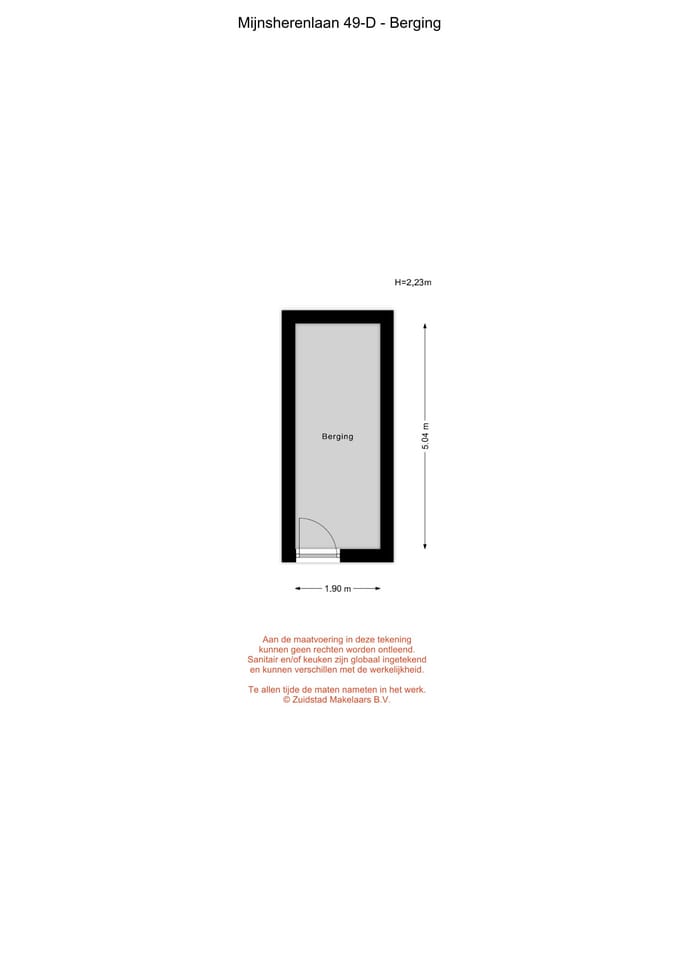 Mijnsherenlaan 49-D - Berging

H=2,23m

Berging

5.04 m

1.90 m

Aan de maatvoering in deze tekening kunnen geen rechten worden ontleend. Sanitair en/of keuken zijn globaal ingetekend en kunnen verschillen met de werkelijkheid.

Te allen tijde de maten nameten in het werk. © Zuidstad Makelaars B.V.